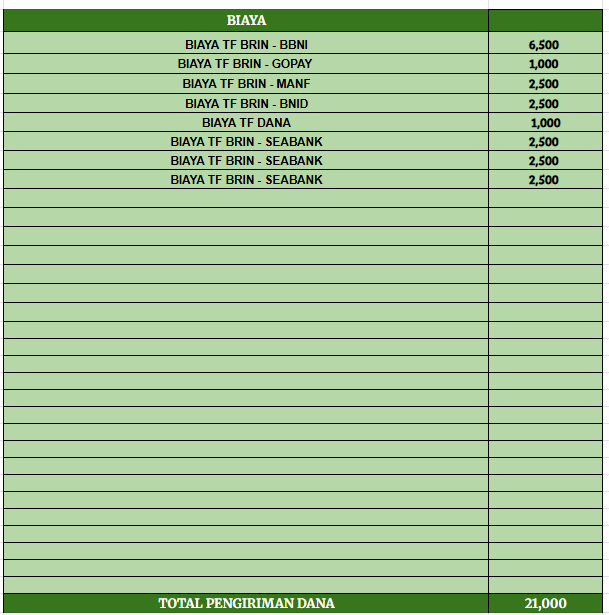 | BIAYA | |
|---|---|
| BIAYA TF BRIN - BBNI | 6,500 |
| BIAYA TF BRIN - GOPAY | 1,000 |
| BIAYA TF BRIN - MANF | 2,500 |
| BIAYA TF BRIN - BNID | 2,500 |
| BIAYA TF DANA | 1,000 |
| BIAYA TF BRIN - SEABANK | 2,500 |
| BIAYA TF BRIN - SEABANK | 2,500 |
| BIAYA TF BRIN - SEABANK | 2,500 |
| TOTAL PENGIRIMAN DANA | 21,000 |